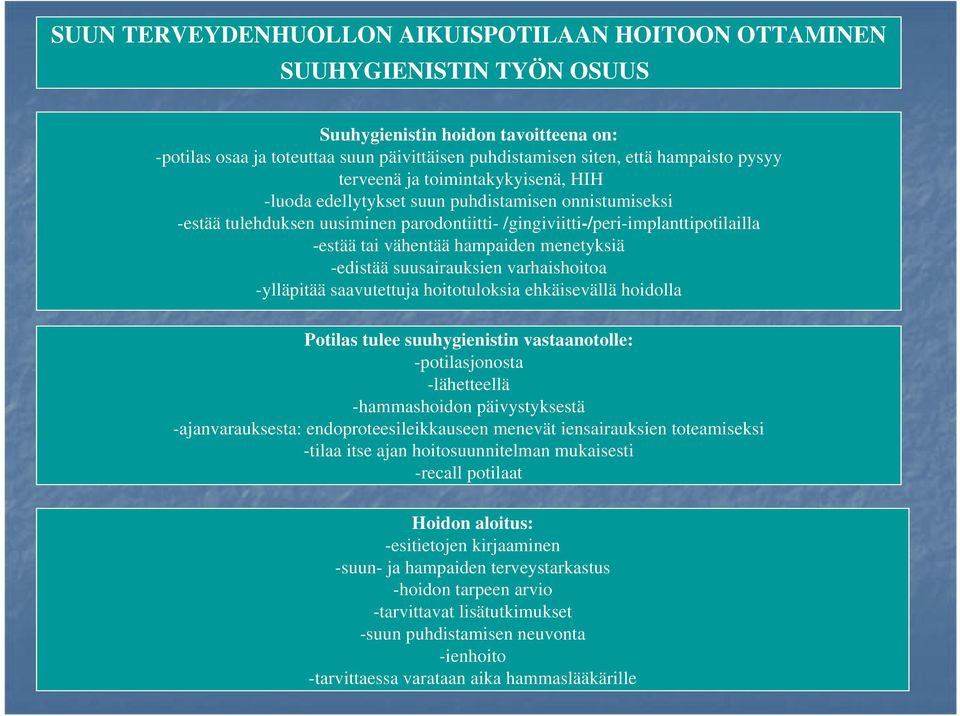 SUUN TERVEYDENHUOLLON AIKUISPOTILAAN HOITOON OTTAMINEN
SUUHYGIENISTIN TYÖN OSUUS

Suuhygienistin hoidon tavoitteena on:
-potilas osaa ja toteuttaa suun päivittäisen puhdistamisen siten, että hampaisto pysyy terveenä ja toimintakykyisenä, HIH
-luoda edellytykset suun puhdistamisen onnistumiseksi
-estää tulehduksen uusiminen parodontiitti- /gingiviitti-/peri-implanttipotilailla
-estää tai vähentää hampaiden menetyksiä
-edistää suusairauksien varhaishoitoa
-ylläpitää saavutettuja hoitotuloksia ehkäisevällä hoidolla

Potilas tulee suuhygienistin vastaanotolle:
-potilasjonosta
-lähetteellä
-hammashoidon päivystyksestä
-ajanvarauksesta: endoproteesileikkauseen menevät iensairauksien toteamiseksi
-tilaa itse ajan hoitosuunnitelman mukaisesti
-recall potilaat

Hoidon aloitus:
-esitietojen kirjaaminen
-suun- ja hampaiden terveystarkastus
-hoidon tarpeen arvio
-tarvittavat lisätutkimukset
-suun puhdistamisen neuvonta
-ienhoito
-tarvittaessa varataan aika hammaslääkärille